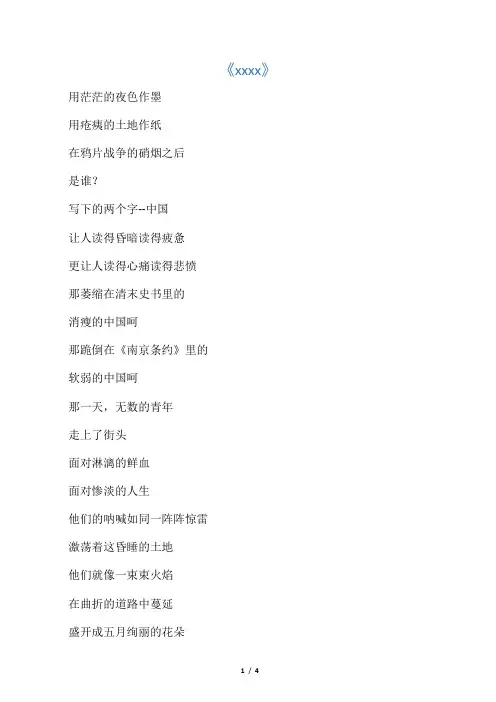 《xxxx》

用茫茫的夜色作墨

用疮痍的土地作纸

在鸦片战争的硝烟之后

是谁?

写下的两个字--中国

让人读得昏暗读得疲惫

更让人读得心痛读得悲愤

那萎缩在清末史书里的

消瘦的中国呵

那跪倒在《南京条约》里的

软弱的中国呵

那一天，无数的青年

走上了街头

面对淋漓的鲜血

面对惨淡的人生

他们的呐喊如同一阵阵惊雷

激荡着这昏睡的土地

他们就像一束束火焰

在曲折的道路中蔓延

盛开成五月绚丽的花朵

1 / 4